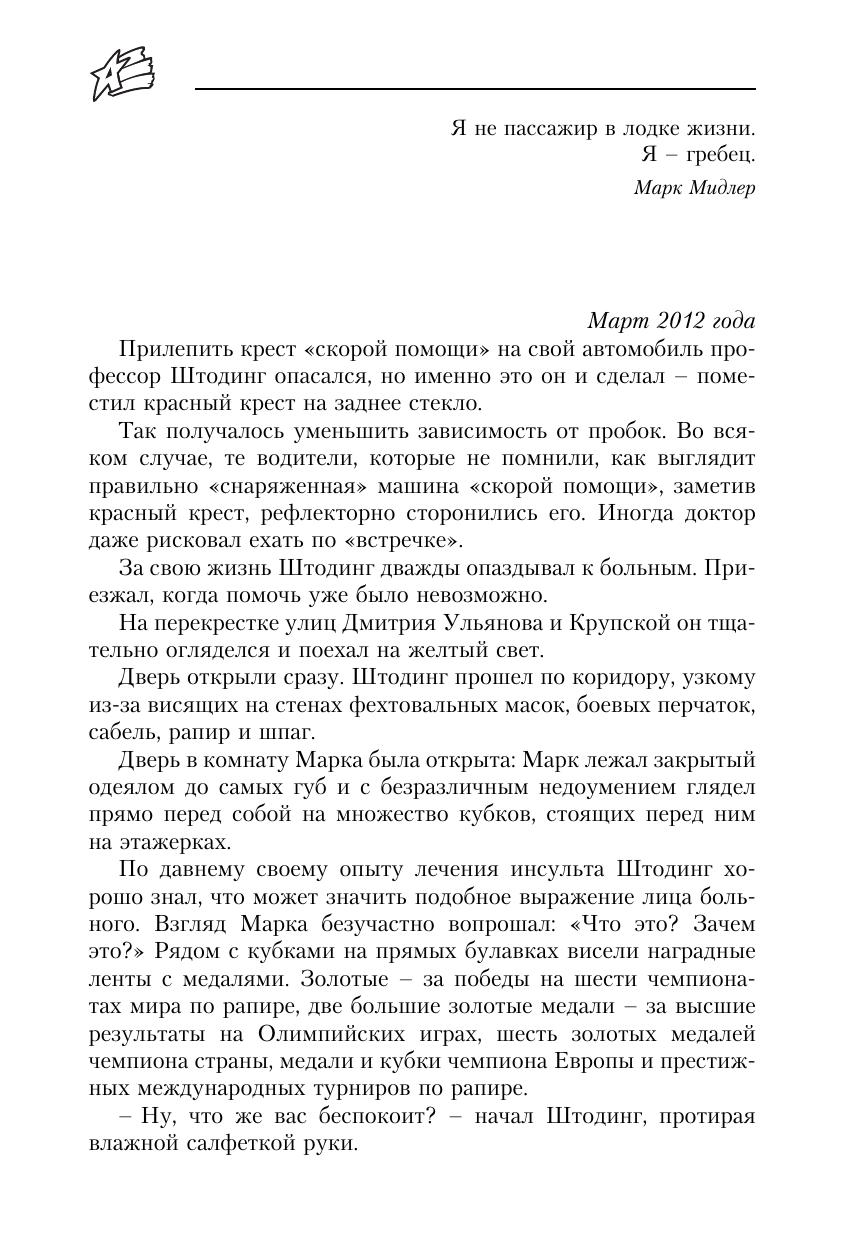 Я не пассажир в лодке жизни.
Я – гребец.
Марк Мидлер

Март 2012 года

Прилепить крест «скорой помощи» на свой автомобиль профессор Штодинг опасался, но именно это он и сделал – поместил красный крест на заднее стекло.

Так получалось уменьшить зависимость от пробок. Во всяком случае, те водители, которые не помнили, как выглядит правильно «снаряженная» машина «скорой помощи», заметив красный крест, рефлекторно сторонились его. Иногда доктор даже рисковал ехать по «встречке».

За свою жизнь Штодинг дважды опаздывал к больным. Приезжал, когда помочь уже было невозможно.

На перекрестке улиц Дмитрия Ульянова и Крупской он тщательно огляделся и поехал на желтый свет.

Дверь открыли сразу. Штодинг прошел по коридору, узкому из-за висящих на стенах фехтовальных масок, боевых перчаток, сабель, рапир и шпаг.

Дверь в комнату Марка была открыта: Марк лежал закрытый одеялом до самых губ и с безразличным недоумением глядел прямо перед собой на множество кубков, стоящих перед ним на этажерках.

По давнему своему опыту лечения инсульта Штодинг хорошо знал, что может значить подобное выражение лица больного. Взгляд Марка безучастно вопрошал: «Что это? Зачем это?» Рядом с кубками на прямых булавках висели наградные ленты с медалями. Золотые – за победы на шести чемпионатах мира по рапире, две большие золотые медали – за высшие результаты на Олимпийских играх, шесть золотых медалей чемпиона страны, медали и кубки чемпиона Европы и престижных международных турниров по рапире.

– Ну, что же вас беспокоит? – начал Штодинг, протирая влажной салфеткой руки.